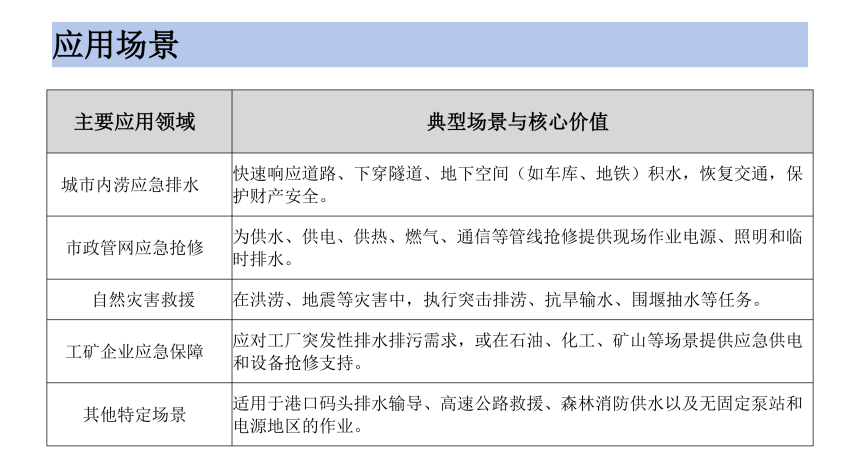 应用场景

| 主要应用领域 | 典型场景与核心价值 |
|---|---|
| 城市内涝应急排水 | 快速响应道路、下穿隧道、地下空间（如车库、地铁）积水，恢复交通，保护财产安全。 |
| 市政管网应急抢修 | 为供水、供电、供热、燃气、通信等管线抢修提供现场作业电源、照明和临时排水。 |
| 自然灾害救援 | 在洪涝、地震等灾害中，执行突击排涝、抗旱输水、围堰抽水等任务。 |
| 工矿企业应急保障 | 应对工厂突发性排水排污需求，或在石油、化工、矿山等场景提供应急供电和设备抢修支持。 |
| 其他特定场景 | 适用于港口码头排水输导、高速公路救援、森林消防供水以及无固定泵站和电源地区的作业。 |